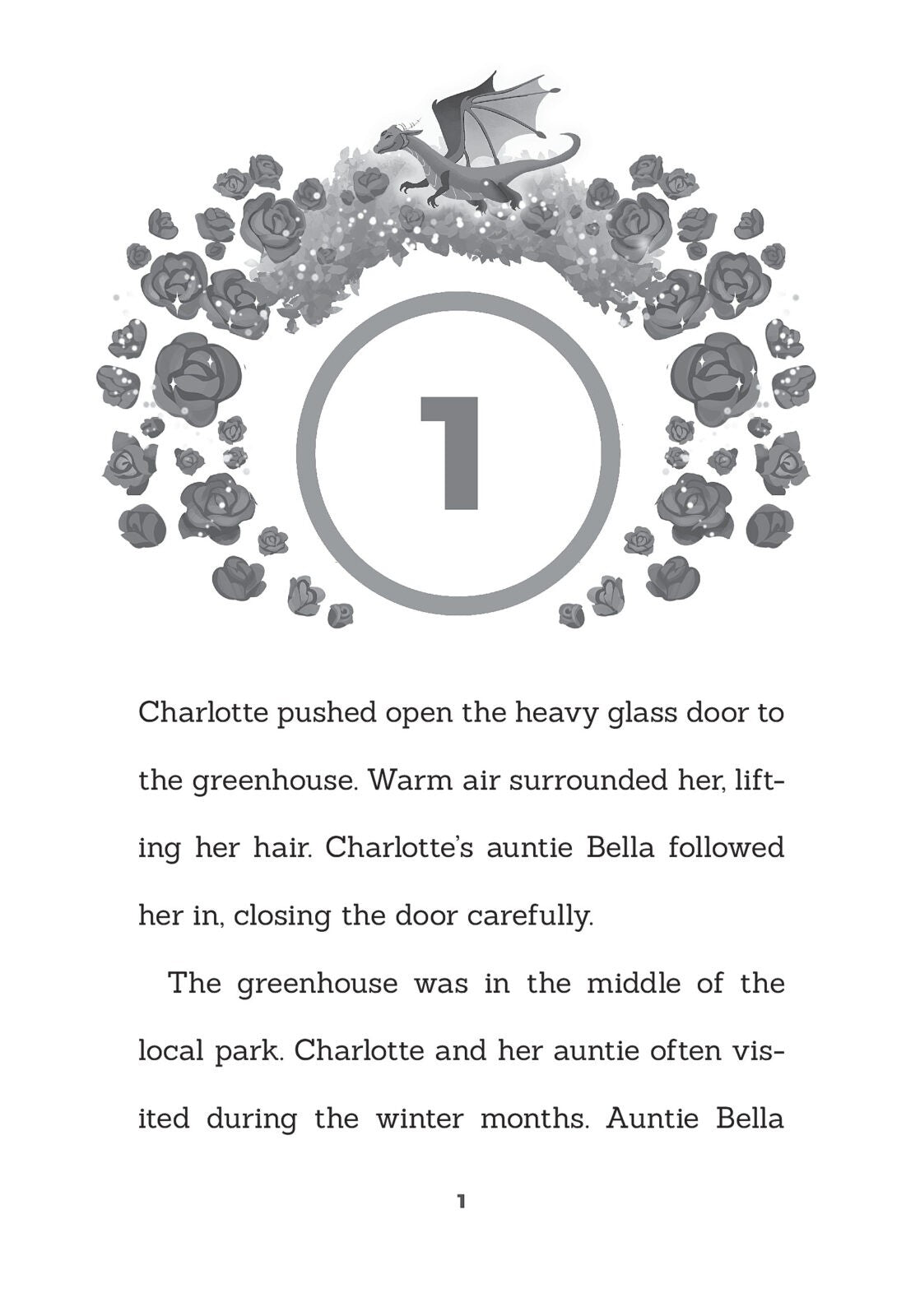 1

Charlotte pushed open the heavy glass door to the greenhouse. Warm air surrounded her, lifting her hair. Charlotte's auntie Bella followed her in, closing the door carefully.

The greenhouse was in the middle of the local park. Charlotte and her auntie often visited during the winter months. Auntie Bella

1